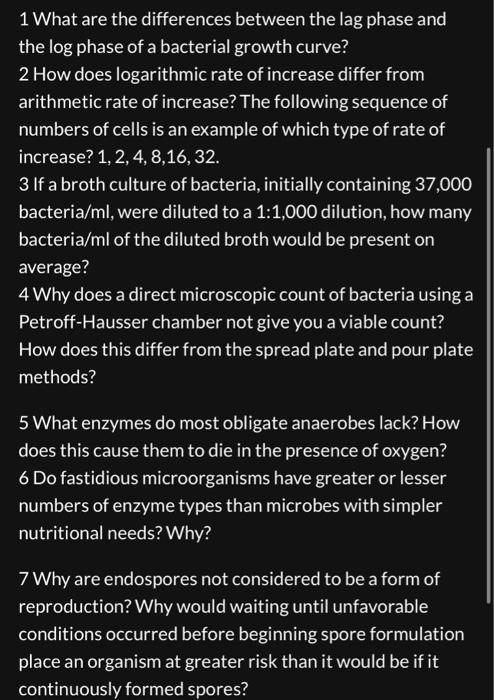 1 What are the differences between the lag phase and the log phase of a bacterial growth curve?
2 How does logarithmic rate of increase differ from arithmetic rate of increase? The following sequence of numbers of cells is an example of which type of rate of increase? 1, 2, 4, 8,16, 32.
3 If a broth culture of bacteria, initially containing 37,000 bacteria/ml, were diluted to a 1:1,000 dilution, how many bacteria/ml of the diluted broth would be present on average?
4 Why does a direct microscopic count of bacteria using a Petroff-Hausser chamber not give you a viable count? How does this differ from the spread plate and pour plate methods?

5 What enzymes do most obligate anaerobes lack? How does this cause them to die in the presence of oxygen?
6 Do fastidious microorganisms have greater or lesser numbers of enzyme types than microbes with simpler nutritional needs? Why?

7 Why are endospores not considered to be a form of reproduction? Why would waiting until unfavorable conditions occurred before beginning spore formulation place an organism at greater risk than it would be if it continuously formed spores?